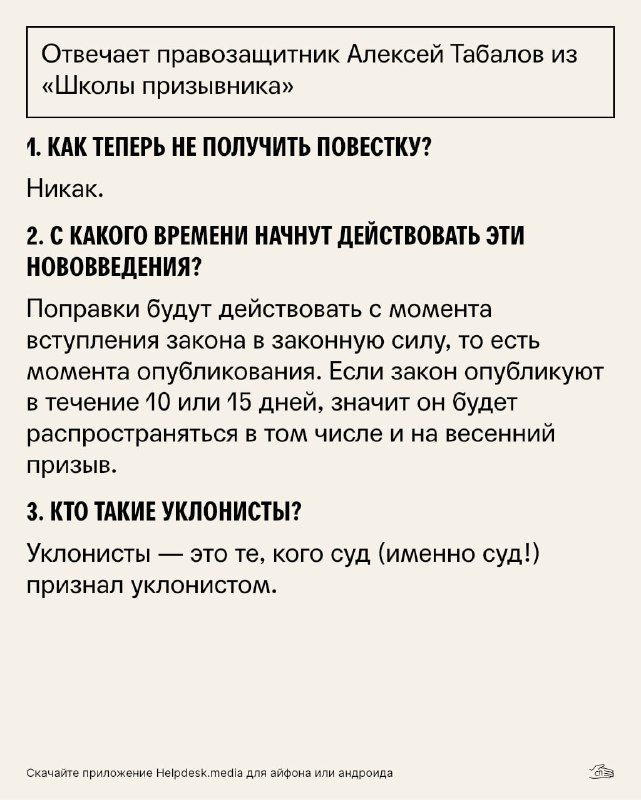 Отвечает правозащитник Алексей Табалов из «Школы призывника»

1. КАК ТЕПЕРЬ НЕ ПОЛУЧИТЬ ПОВЕСТКУ?

Никак.

2. С КАКОГО ВРЕМЕНИ НАЧНУТ ДЕЙСТВОВАТЬ ЭТИ НОВОВВЕДЕНИЯ?

Поправки будут действовать с момента вступления закона в законную силу, то есть момента опубликования. Если закон опубликуют в течение 10 или 15 дней, значит он будет распространяться в том числе и на весенний призыв.

3. КТО ТАКИЕ УКЛОНИСТЫ?

Уклонисты — это те, кого суд (именно суд!) признал уклонистом.

Скачайте приложение Helpdesk.media для айфона или андроида